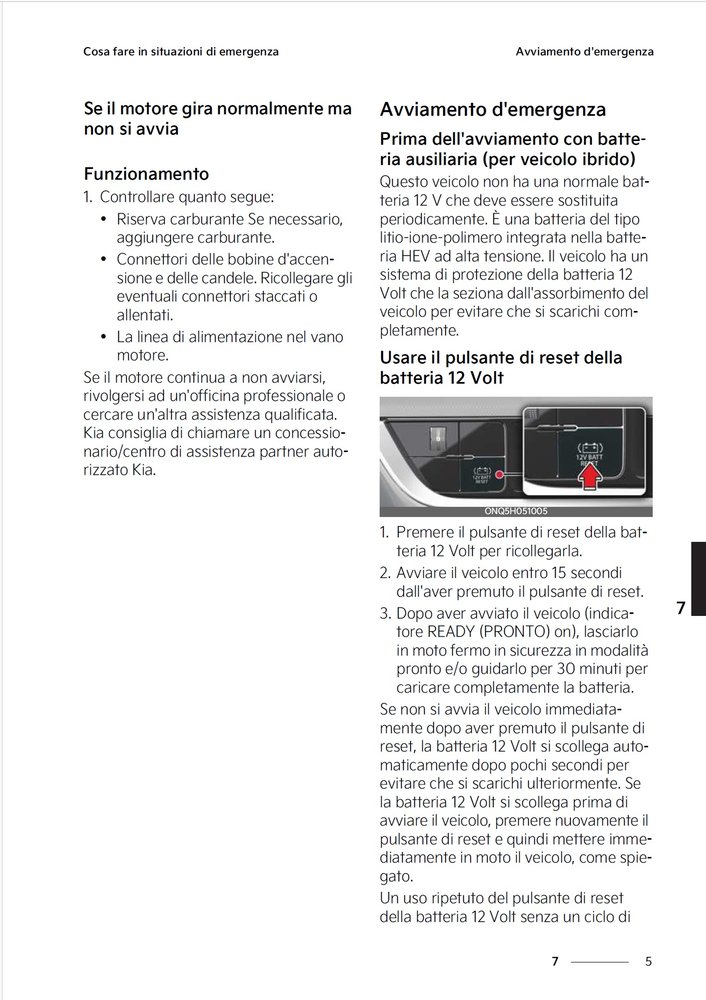 Cosa fare in situazioni di emergenza

Avviamento d'emergenza

Se il motore gira normalmente ma non si avvia

Funzionamento

1. Controllare quanto segue:
• Riserva carburante Se necessario, aggiungere carburante.
• Connettori delle bobine d'accensione e delle candele. Ricollegare gli eventuali connettori staccati o allentati.
• La linea di alimentazione nel vano motore.

Se il motore continua a non avviarsi, rivolgersi ad un'officina professionale o cercare un'altra assistenza qualificata. Kia consiglia di chiamare un concessionario/centro di assistenza partner autorizzato Kia.

Avviamento d'emergenza

Prima dell'avviamento con batteria ausiliaria (per veicolo ibrido)

Questo veicolo non ha una normale batteria 12 V che deve essere sostituita periodicamente. È una batteria del tipo litio-ione-polimero integrata nella batteria HEV ad alta tensione. Il veicolo ha un sistema di protezione della batteria 12 Volt che la seziona dall'assorbimento del veicolo per evitare che si scarichi completamente.

Usare il pulsante di reset della batteria 12 Volt

12V BATT RESET

12V BATT RESET

ONQ5H051005

1. Premere il pulsante di reset della batteria 12 Volt per ricollegarla.
2. Avviare il veicolo entro 15 secondi dall'aver premuto il pulsante di reset.
3. Dopo aver avviato il veicolo (indicatore READY (PRONTO) on), lasciarlo in moto fermo in sicurezza in modalità pronto e/o guidarlo per 30 minuti per caricare completamente la batteria.

Se non si avvia il veicolo immediatamente dopo aver premuto il pulsante di reset, la batteria 12 Volt si scollega automaticamente dopo pochi secondi per evitare che si scarichi ulteriormente. Se la batteria 12 Volt si scollega prima di avviare il veicolo, premere nuovamente il pulsante di reset e quindi mettere immediatamente in moto il veicolo, come spiegato.

Un uso ripetuto del pulsante di reset della batteria 12 Volt senza un ciclo di

7

7 5